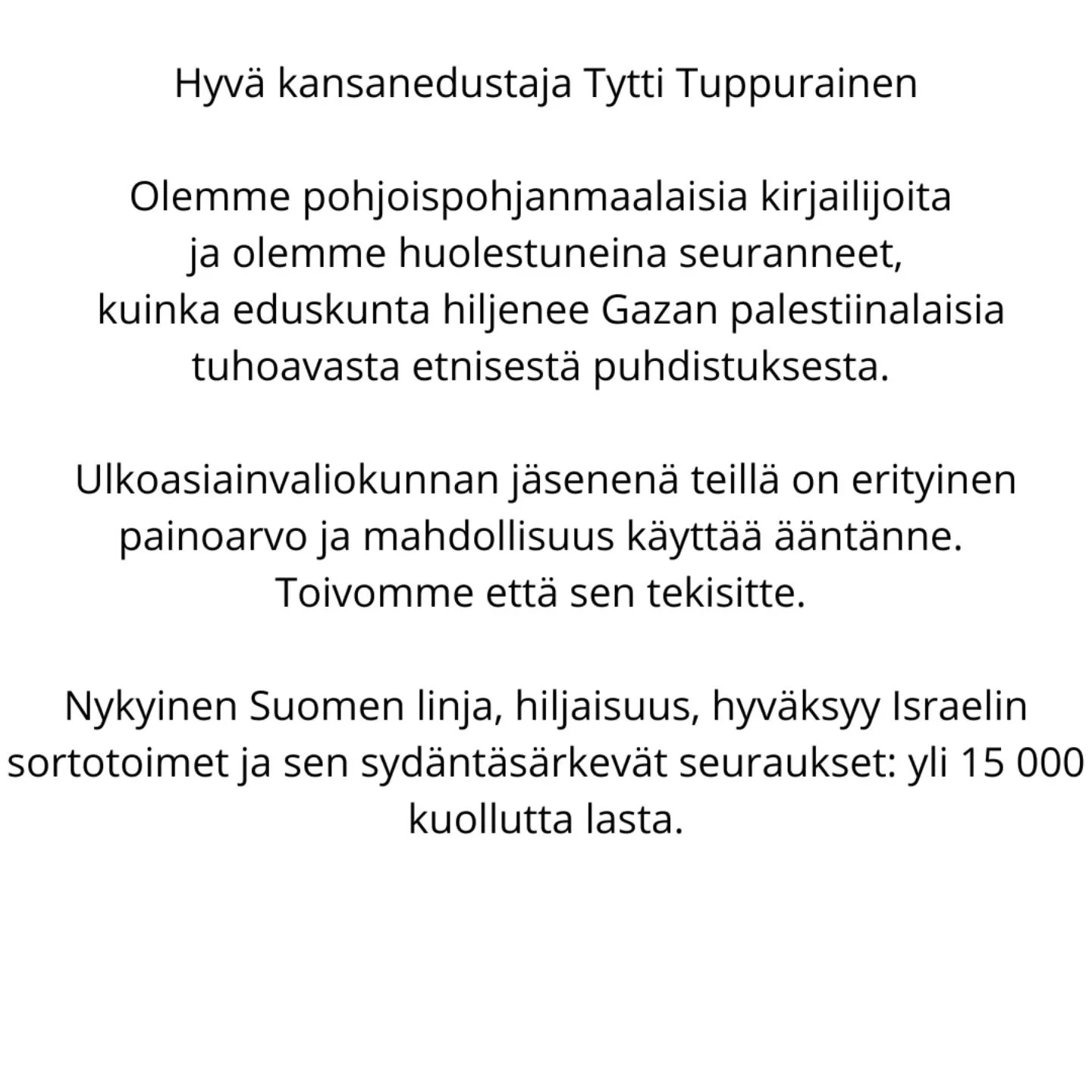 Hyvä kansanedustaja Tytti Tuppurainen

Olemme pohjoispohjanmaalaisia kirjailijoita ja olemme huolestuneina seuranneet, kuinka eduskunta hiljenee Gazan palestiinalaisia tuhoavasta etnisestä puhdistuksesta.

Ulkoasiainvaliokunnan jäsenenä teillä on erityinen painoarvo ja mahdollisuus käyttää ääntänne. Toivomme että sen tekisitte.

Nykyinen Suomen linja, hiljaisuus, hyväksyy Israelin sortotoimet ja sen sydäntäsärkevät seuraukset: yli 15 000 kuollutta lasta.